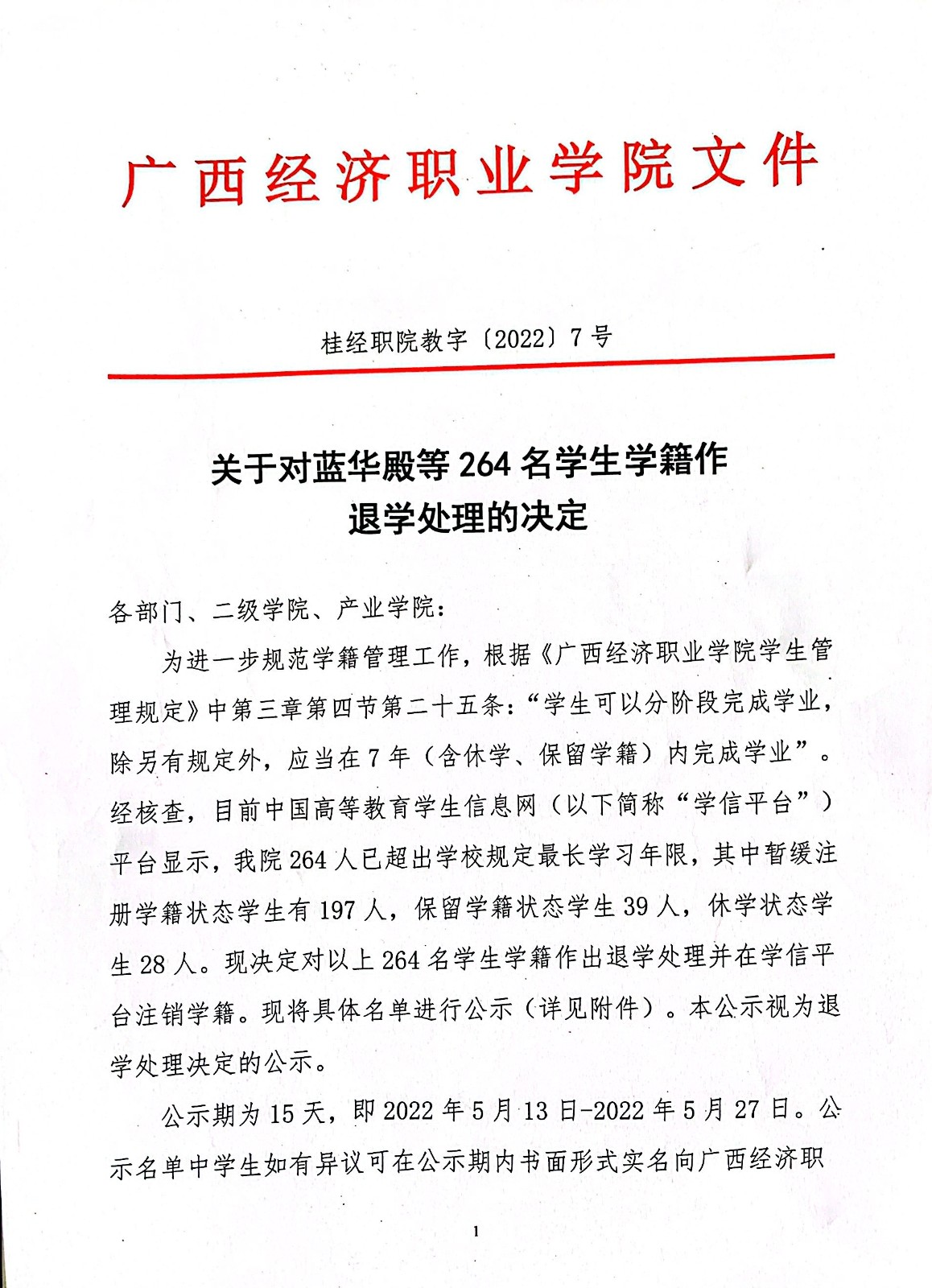 广西经济职业学院文件

桂经职院教字〔2022〕7号

关于对蓝华殿等264名学生学籍作退学处理的决定

各部门、二级学院、产业学院：

为进一步规范学籍管理工作，根据《广西经济职业学院学生管理规定》中第三章第四节第二十五条：“学生可以分阶段完成学业，除另有规定外，应当在7年（含休学、保留学籍）内完成学业”。经核查，目前中国高等教育学生信息网（以下简称“学信平台”）平台显示，我院264人已超出学校规定最长学习年限，其中暂缓注册学籍状态学生有197人，保留学籍状态学生39人，休学状态学生28人。现决定对以上264名学生学籍作出退学处理并在学信平台注销学籍。现将具体名单进行公示（详见附件）。本公示视为退学处理决定的公示。

公示期为15天，即2022年5月13日-2022年5月27日。公示名单中学生如有异议可在公示期内书面形式实名向广西经济职

1